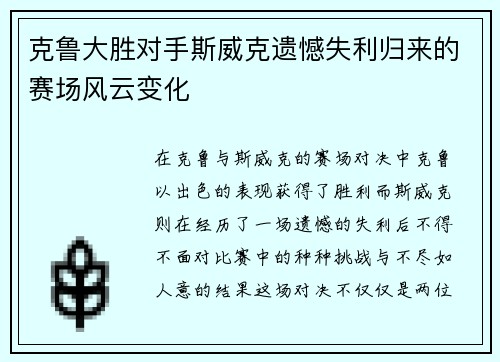 克鲁大胜对手斯威克遗憾失利归来的赛场风云变化

在克鲁与斯威克的赛场对决中克鲁以出色的表现获得了胜利而斯威克则在经历了一场遗憾的失利后不得不面对比赛中的种种挑战与不尽如人意的结果这场对决不仅仅是两位